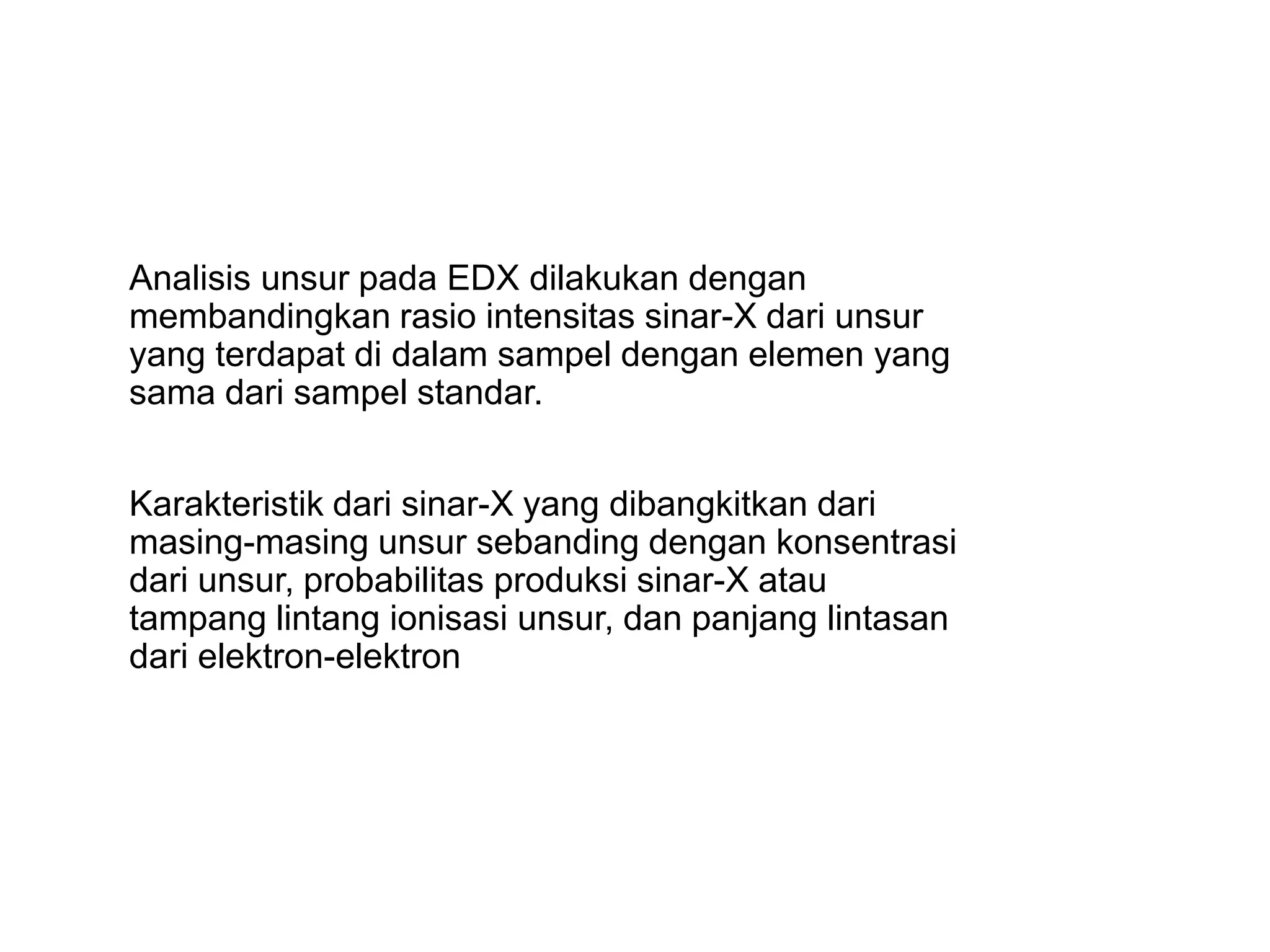 Analisis unsur pada EDX dilakukan dengan membandingkan rasio intensitas sinar-X dari unsur yang terdapat di dalam sampel dengan elemen yang sama dari sampel standar.

Karakteristik dari sinar-X yang dibangkitkan dari masing-masing unsur sebanding dengan konsentrasi dari unsur, probabilitas produksi sinar-X atau tampang lintang ionisasi unsur, dan panjang lintasan dari elektron-elektron